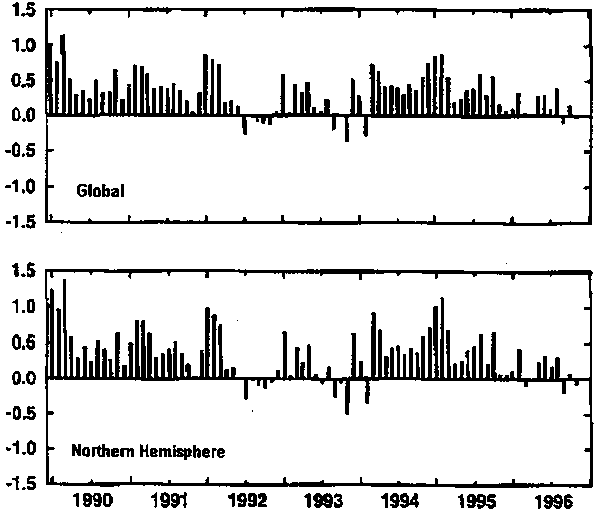 1.5
1.0
0.5
0.0
-0.5
-1.0
-1.5
Global

1.5
1.0
0.5
0.0
-0.5
-1.0
-1.5
Northern Hemisphere

1990 1991 1992 1993 1994 1995 1996